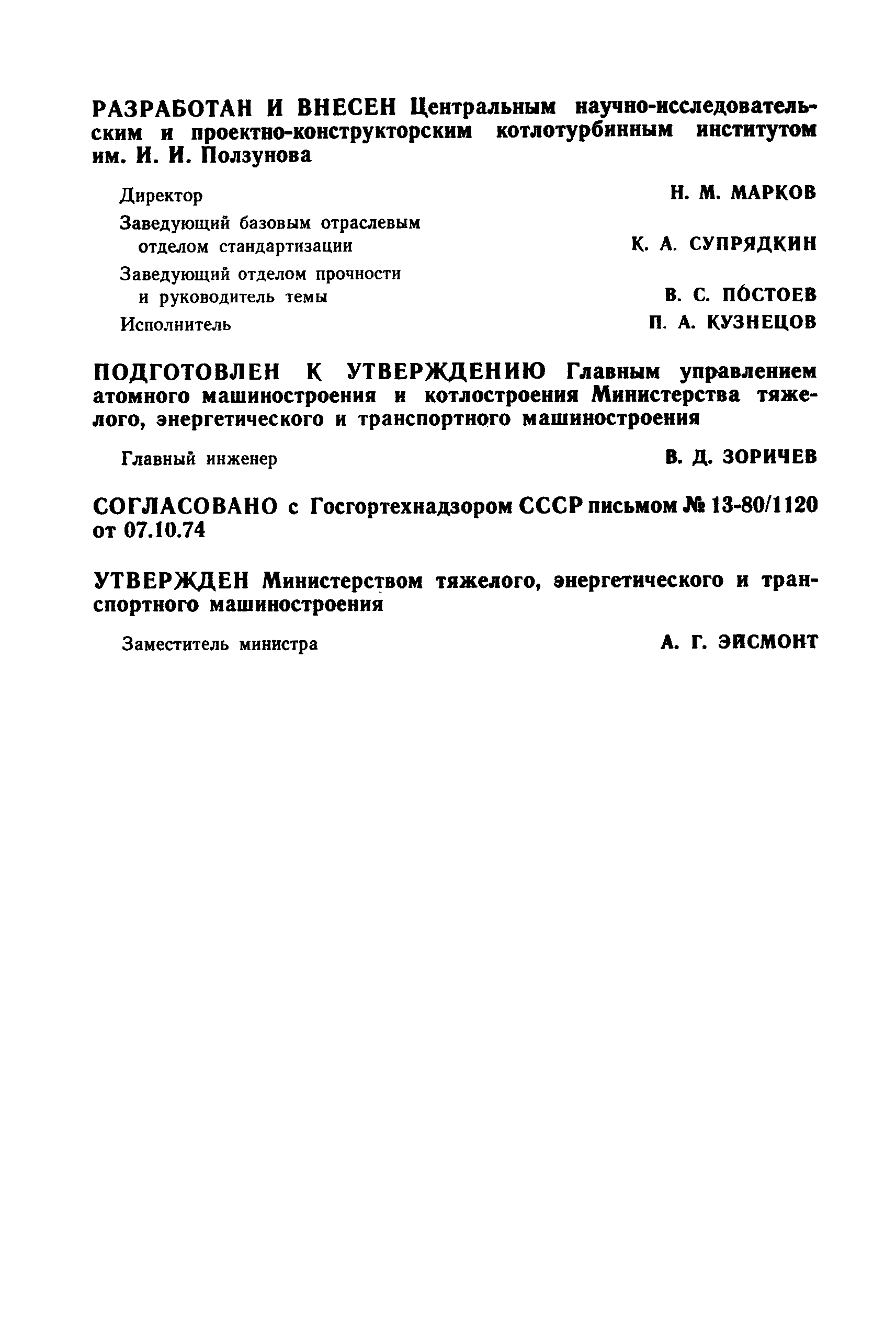 РАЗРАБОТАН И ВНЕСЕН Центральным научно-исследовательским и проектно-конструкторским котлотурбинным институтом им. И. И. Ползунова

Директор Н. М. МАРКОВ

Заведующий базовым отраслевым отделом стандартизации К. А. СУПРЯДКИН

Заведующий отделом прочности и руководитель темы В. С. ПОСТОЕВ

Исполнитель П. А. КУЗНЕЦОВ

ПОДГОТОВЛЕН К УТВЕРЖДЕНИЮ Главным управлением атомного машиностроения и котлостроения Министерства тяжелого, энергетического и транспортного машиностроения

Главный инженер В. Д. ЗОРИЧЕВ

СОГЛАСОВАНО с Госгортехнадзором СССР письмом № 13-80/1120 от 07.10.74

УТВЕРЖДЕН Министерством тяжелого, энергетического и транспортного машиностроения

Заместитель министра А. Г. ЭЙСМОНТ